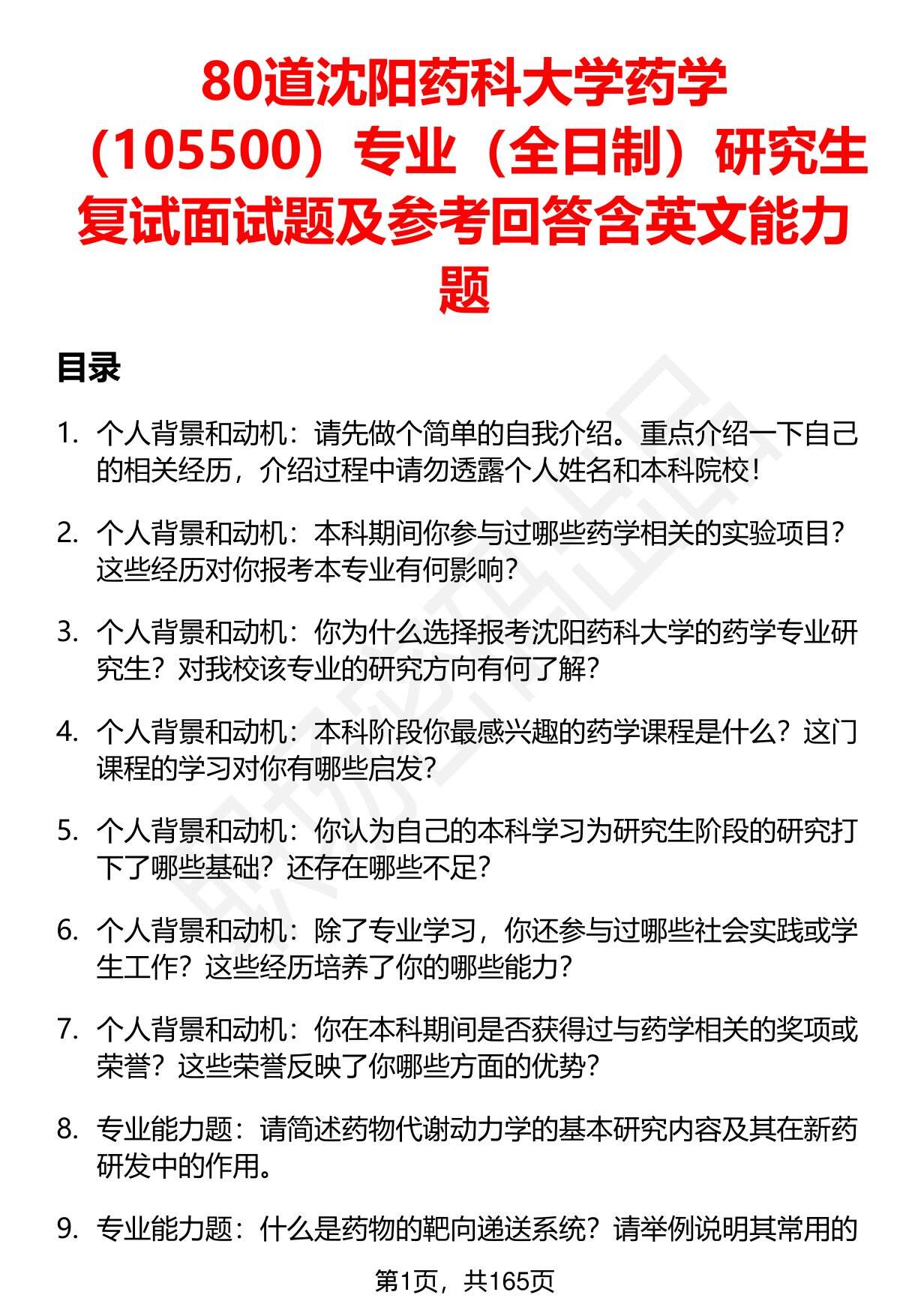 80道沈阳药科大学药学（105500）专业（全日制）研究生复试面试题及参考回答含英文能力题

目录

1. 个人背景和动机：请先做个简单的自我介绍。重点介绍一下自己的相关经历，介绍过程中请勿透露个人姓名和本科院校！

2. 个人背景和动机：本科期间你参与过哪些药学相关的实验项目？这些经历对你报考本专业有何影响？

3. 个人背景和动机：你为什么选择报考沈阳药科大学的药学专业研究生？对我校该专业的研究方向有何了解？

4. 个人背景和动机：本科阶段你最感兴趣的药学课程是什么？这门课程的学习对你有哪些启发？

5. 个人背景和动机：你认为自己的本科学习为研究生阶段的研究打下了哪些基础？还存在哪些不足？

6. 个人背景和动机：除了专业学习，你还参与过哪些社会实践或学生工作？这些经历培养了你的哪些能力？

7. 个人背景和动机：你在本科期间是否获得过与药学相关的奖项或荣誉？这些荣誉反映了你哪些方面的优势？

8. 专业能力题：请简述药物代谢动力学的基本研究内容及其在新药研发中的作用。

9. 专业能力题：什么是药物的靶向递送系统？请举例说明其常用的

第1页，共165页